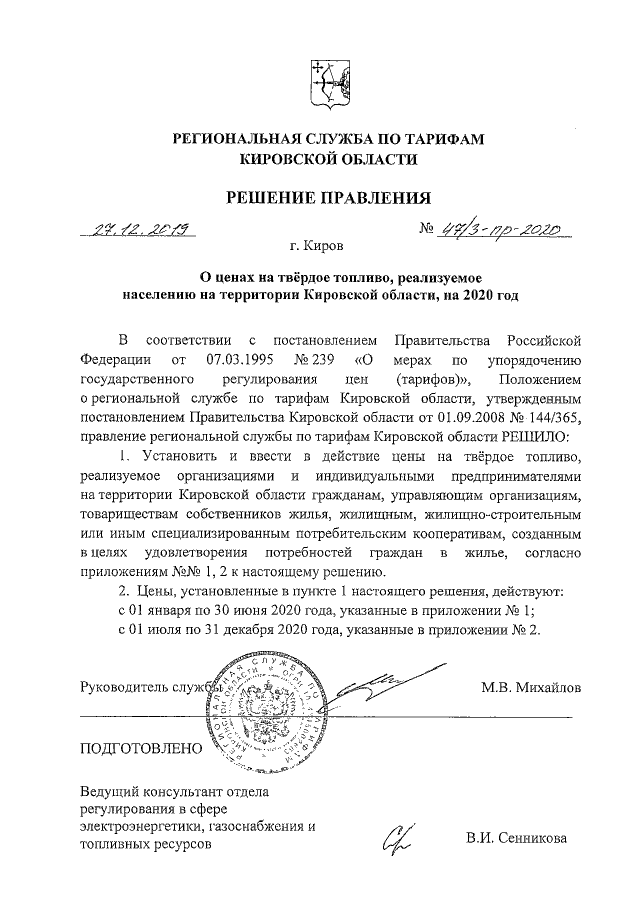 РЕГИОНАЛЬНАЯ СЛУЖБА ПО ТАРИФАМ
КИРОВСКОЙ ОБЛАСТИ

РЕШЕНИЕ ПРАВЛЕНИЯ

27.12.2019 № 47/3-пр-2020

г. Киров

О ценах на твёрдое топливо, реализуемое населению на территории Кировской области, на 2020 год

В соответствии с постановлением Правительства Российской Федерации от 07.03.1995 № 239 «О мерах по упорядочению государственного регулирования цен (тарифов)», Положением о региональной службе по тарифам Кировской области, утвержденным постановлением Правительства Кировской области от 01.09.2008 № 144/365, правление региональной службы по тарифам Кировской области РЕШИЛО:

1. Установить и ввести в действие цены на твёрдое топливо, реализуемое организациями и индивидуальными предпринимателями на территории Кировской области гражданам, управляющим организациям, товариществам собственников жилья, жилищным, жилищно-строительным или иным специализированным потребительским кооперативам, созданным в целях удовлетворения потребностей граждан в жилье, согласно приложениям №№ 1, 2 к настоящему решению.

2. Цены, установленные в пункте 1 настоящего решения, действуют:
с 01 января по 30 июня 2020 года, указанные в приложении № 1;
с 01 июля по 31 декабря 2020 года, указанные в приложении № 2.

Руководитель службы М.В. Михайлов

РЕГИОНАЛЬНАЯ СЛУЖБА ПО ТАРИФАМ КИРОВСКОЙ ОБЛАСТИ

ПОДГОТОВЛЕНО

Ведущий консультант отдела регулирования в сфере электроэнергетики, газоснабжения и топливных ресурсов В.И. Сенникова